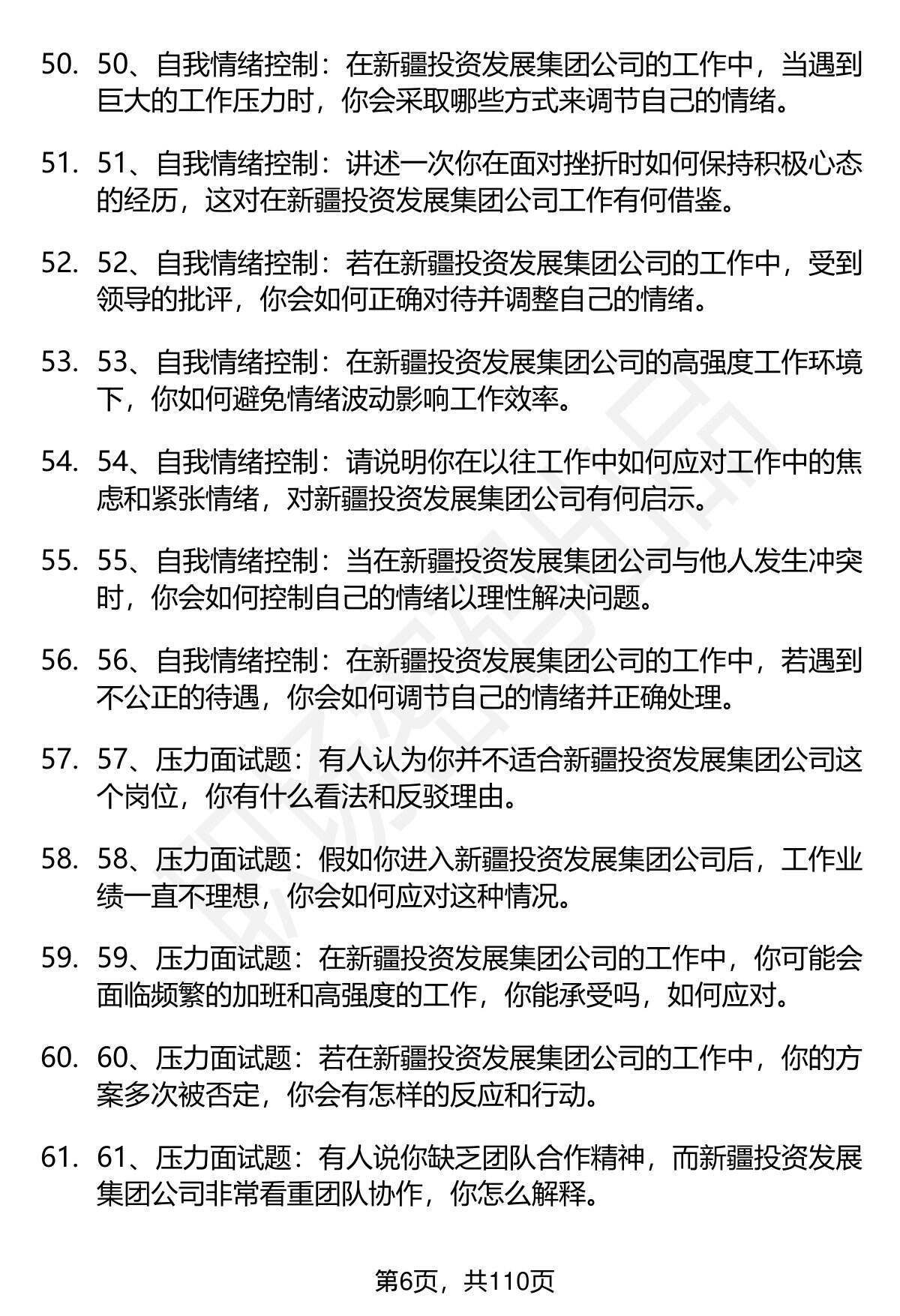 50. 50、自我情绪控制：在新疆投资发展集团公司的工作中，当遇到巨大的工作压力时，你会采取哪些方式来调节自己的情绪。

51. 51、自我情绪控制：讲述一次你在面对挫折时如何保持积极心态的经历，这对在新疆投资发展集团公司工作有何借鉴。

52. 52、自我情绪控制：若在新疆投资发展集团公司的工作中，受到领导的批评，你会如何正确对待并调整自己的情绪。

53. 53、自我情绪控制：在新疆投资发展集团公司的高强度工作环境下，你如何避免情绪波动影响工作效率。

54. 54、自我情绪控制：请说明你在以往工作中如何应对工作中的焦虑和紧张情绪，对新疆投资发展集团公司有何启示。

55. 55、自我情绪控制：当在新疆投资发展集团公司与他人发生冲突时，你会如何控制自己的情绪以理性解决问题。

56. 56、自我情绪控制：在新疆投资发展集团公司的工作中，若遇到不公正的待遇，你会如何调节自己的情绪并正确处理。

57. 57、压力面试题：有人认为你并不适合新疆投资发展集团公司这个岗位，你有什么看法和反驳理由。

58. 58、压力面试题：假如你进入新疆投资发展集团公司后，工作业绩一直不理想，你会如何应对这种情况。

59. 59、压力面试题：在新疆投资发展集团公司的工作中，你可能会面临频繁的加班和高强度的工作，你能承受吗，如何应对。

60. 60、压力面试题：若在新疆投资发展集团公司的工作中，你的方案多次被否定，你会有怎样的反应和行动。

61. 61、压力面试题：有人说你缺乏团队合作精神，而新疆投资发展集团公司非常看重团队协作，你怎么解释。

第6页，共110页